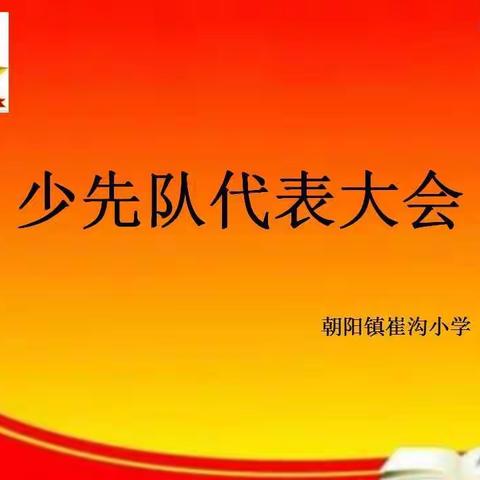 少先队代表大会

朝阳镇崔沟小学